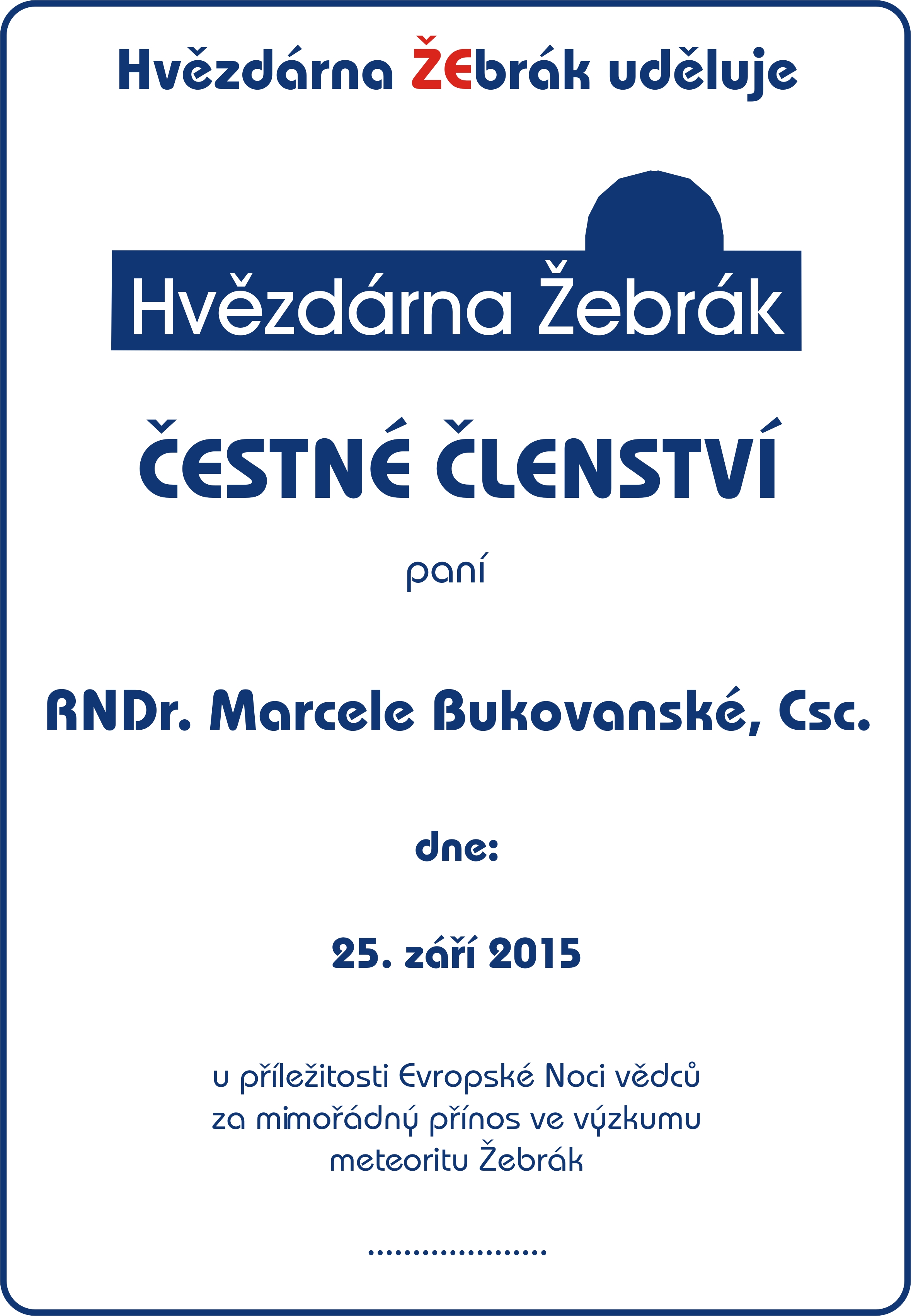 Hvězdárna ŽEbrák uděluje

Hvězdárna Žebrák

ČESTNÉ ČLENSTVÍ

paní

RNDr. Marcele Bukovanské, Csc.

dne:

25. září 2015

u příležitosti Evropské Noci vědců za mimořádný přínos ve výzkumu meteoritu Žebrák

.....................